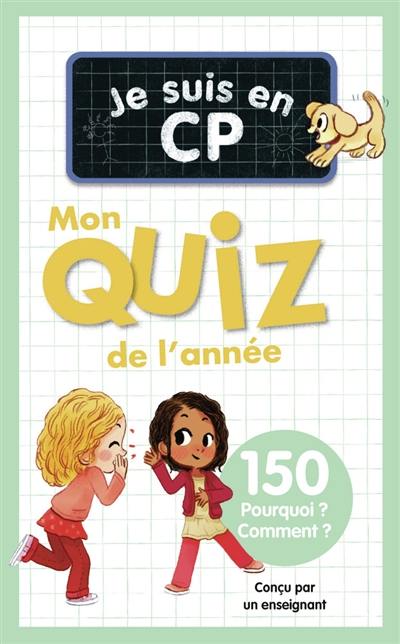 Je suis en CP

Mon QUIZ de l'année

150 Pourquoi ? Comment ?

Conçu par un enseignant